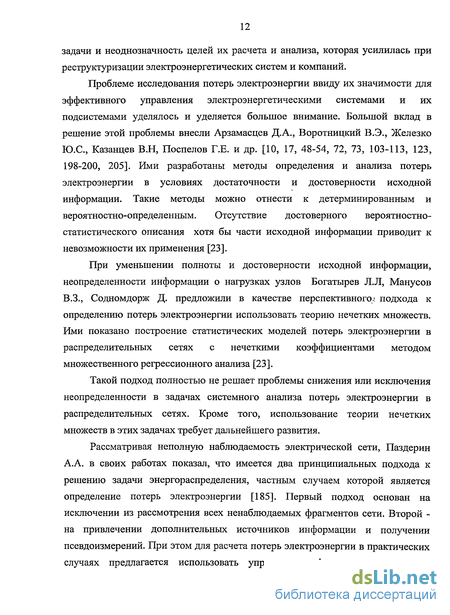 12

задачи и неоднозначность целей их расчета и анализа, которая усилилась при реструктуризации электроэнергетических систем и компаний.

Проблеме исследования потерь электроэнергии ввиду их значимости для эффективного управления электроэнергетическими системами и их подсистемами уделялось и уделяется большое внимание. Большой вклад в решение этой проблемы внесли Арзамасцев Д.А., Воротницкий В.Э., Железко Ю.С., Казанцев В.Н, Поспелов Г.Е. и др. [10, 17, 48-54, 72, 73, 103-113, 123, 198-200, 205]. Ими разработаны методы определения и анализа потерь электроэнергии в условиях достаточности и достоверности исходной информации. Такие методы можно отнести к детерминированным и вероятностно-определенным. Отсутствие достоверного вероятностно-статистического описания хотя бы части исходной информации приводит к невозможности их применения [23].

При уменьшении полноты и достоверности исходной информации, неопределенности информации о нагрузках узлов Богатырев Л.Л, Манусов В.З., Содномдорж Д. предложили в качестве перспективного подхода к определению потерь электроэнергии использовать теорию нечетких множеств. Ими показано построение статистических моделей потерь электроэнергии в распределительных сетях с нечеткими коэффициентами методом множественного регрессионного анализа [23].

Такой подход полностью не решает проблемы снижения или исключения неопределенности в задачах системного анализа потерь электроэнергии в распределительных сетях. Кроме того, использование теории нечетких множеств в этих задачах требует дальнейшего развития.

Рассматривая неполную наблюдаемость электрической сети, Паздерин А.А. в своих работах показал, что имеется два принципиальных подхода к решению задачи энергораспределения, частным случаем которой является определение потерь электроэнергии [185]. Первый подход основан на исключении из рассмотрения всех ненаблюдаемых фрагментов сети. Второй - на привлечении дополнительных источников информации и получении псевдоизмерений. При этом для расчета потерь электроэнергии в практических случаях предлагается использовать упр

dsLib.net
библиотека диссертаций